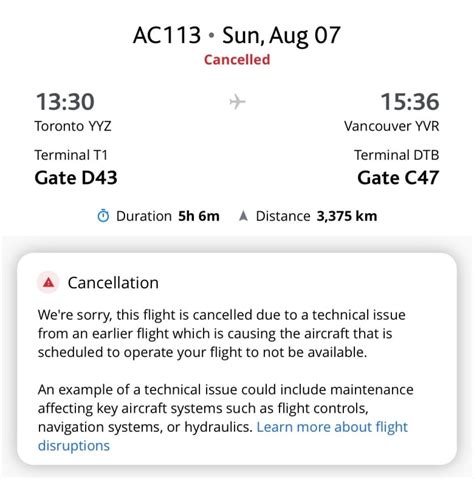 AC113 • Sun, Aug 07
Cancelled

13:30
Toronto YYZ
Terminal T1
Gate D43

15:36
Vancouver YVR
Terminal DTB
Gate C47

Duration 5h 6m Distance 3,375 km

Cancellation

We're sorry, this flight is cancelled due to a technical issue from an earlier flight which is causing the aircraft that is scheduled to operate your flight to not be available.

An example of a technical issue could include maintenance affecting key aircraft systems such as flight controls, navigation systems, or hydraulics. Learn more about flight disruptions